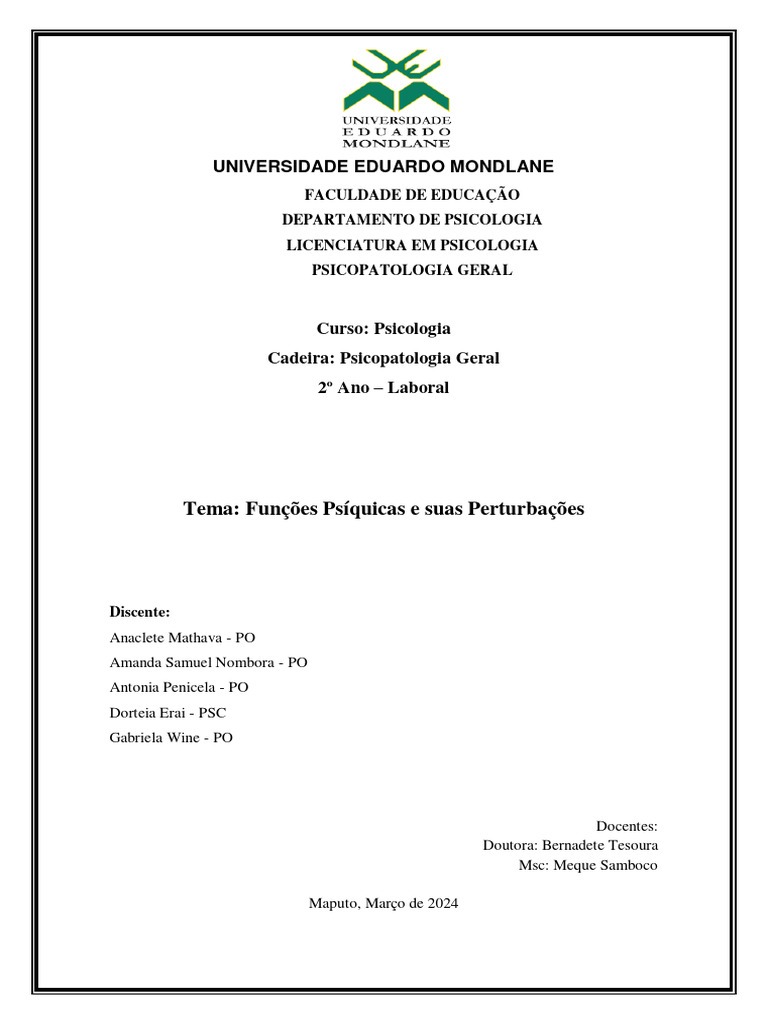 UNIVERSIDADE
EDUARDO
MONDLANE

UNIVERSIDADE EDUARDO MONDLANE

FACULDADE DE EDUCAÇÃO
DEPARTAMENTO DE PSICOLOGIA
LICENCIATURA EM PSICOLOGIA
PSICOPATOLOGIA GERAL

Curso: Psicologia
Cadeira: Psicopatologia Geral
2º Ano – Laboral

Tema: Funções Psíquicas e suas Perturbações

Discente:
Anaclete Mathava - PO
Amanda Samuel Nombora - PO
Antonia Penicela - PO
Dorteia Erai - PSC
Gabriela Wine - PO

Docentes:
Doutora: Bernadete Tesoura
Msc: Meque Samboco

Maputo, Março de 2024